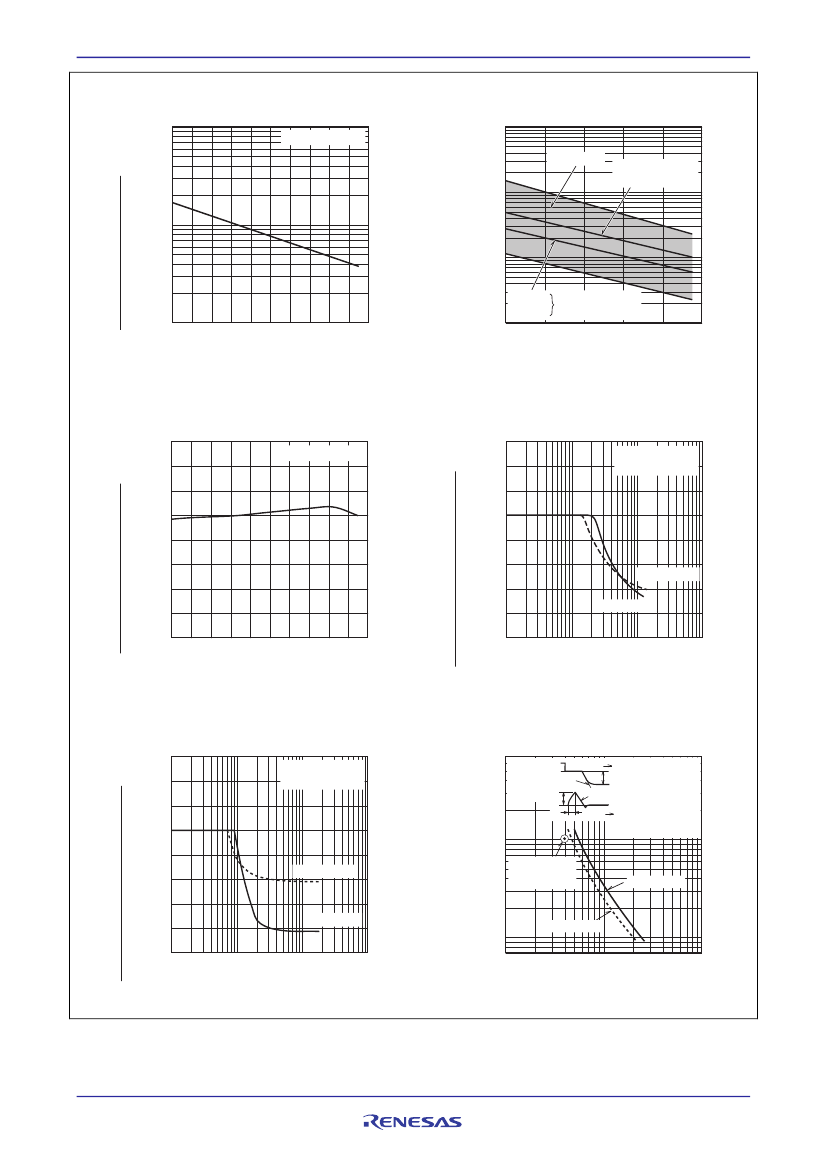 RENESAS